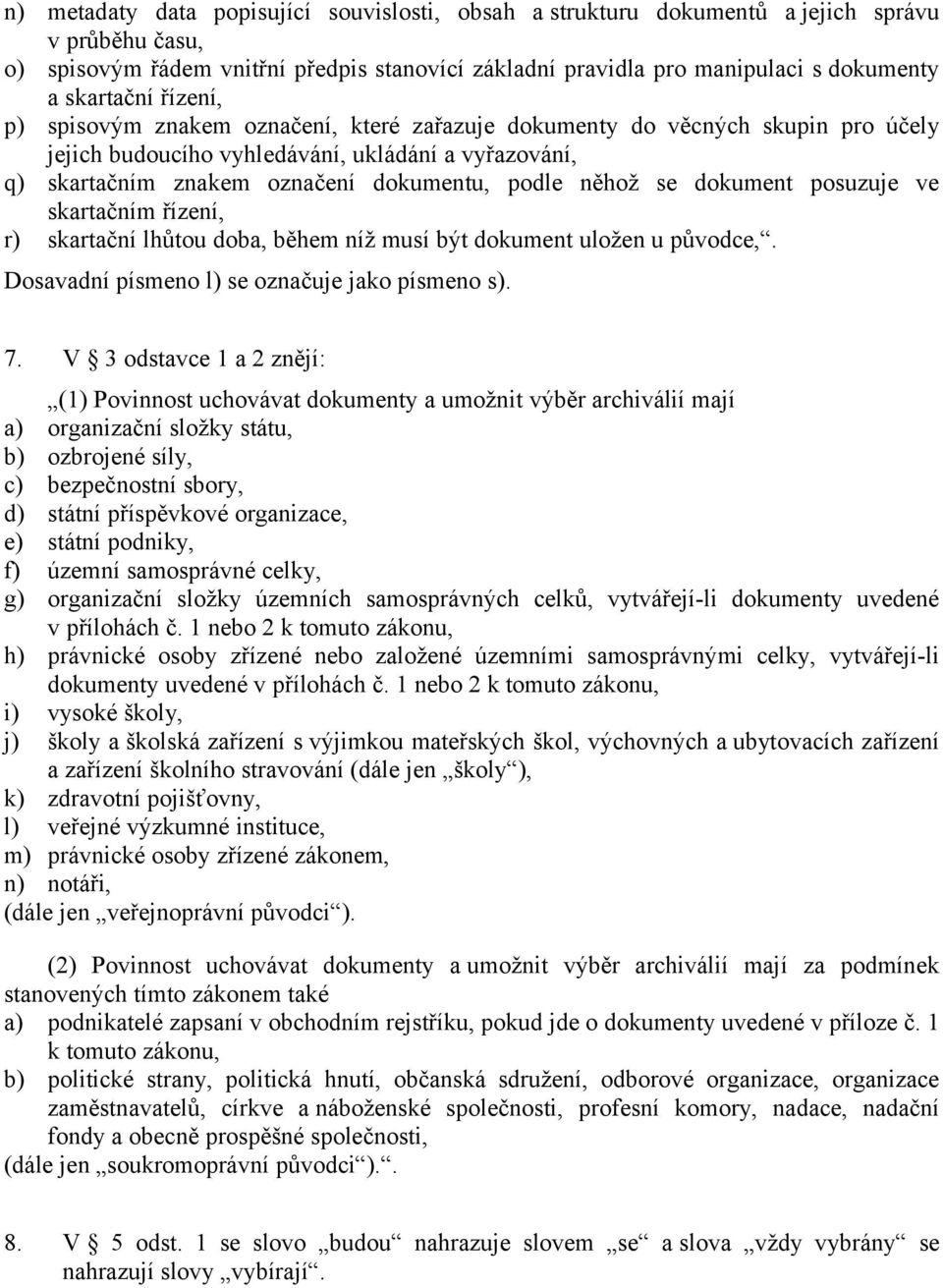 n) metadaty data popisující souvislosti, obsah a strukturu dokumentů a jejich správu v průběhu času,
o) spisovým řádem vnitřní předpis stanovící základní pravidla pro manipulaci s dokumenty a skartační řízení,
p) spisovým znakem označení, které zařazuje dokumenty do věcných skupin pro účely jejich budoucího vyhledávání, ukládání a vyřazování,
q) skartačním znakem označení dokumentu, podle něhož se dokument posuzuje ve skartačním řízení,
r) skartační lhůtou doba, během níž musí být dokument uložen u původce,“.
Dosavadní písmeno l) se označuje jako písmeno s).

7. V § 3 odstavce 1 a 2 znějí:

„(1) Povinnost uchovávat dokumenty a umožnit výběr archiválií mají
a) organizační složky státu,
b) ozbrojené síly,
c) bezpečnostní sbory,
d) státní příspěvkové organizace,
e) státní podniky,
f) územní samosprávné celky,
g) organizační složky územních samosprávných celků, vytvářejí-li dokumenty uvedené v přílohách č. 1 nebo 2 k tomuto zákonu,
h) právnické osoby zřízené nebo založené územními samosprávnými celky, vytvářejí-li dokumenty uvedené v přílohách č. 1 nebo 2 k tomuto zákonu,
i) vysoké školy,
j) školy a školská zařízení s výjimkou mateřských škol, výchovných a ubytovacích zařízení a zařízení školního stravování (dále jen „školy“),
k) zdravotní pojišťovny,
l) veřejné výzkumné instituce,
m) právnické osoby zřízené zákonem,
n) notáři,
(dále jen „veřejnoprávní původci“).

(2) Povinnost uchovávat dokumenty a umožnit výběr archiválií mají za podmínek stanovených tímto zákonem také
a) podnikatelé zapsaní v obchodním rejstříku, pokud jde o dokumenty uvedené v příloze č. 1 k tomuto zákonu,
b) politické strany, politická hnutí, občanská sdružení, odborové organizace, organizace zaměstnavatelů, církve a náboženské společnosti, profesní komory, nadace, nadační fondy a obecně prospěšné společnosti,
(dále jen „soukromoprávní původci“).“.

8. V § 5 odst. 1 se slovo „budou“ nahrazuje slovem „se“ a slova „vždy vybrány“ se nahrazují slovy „vybírají“.